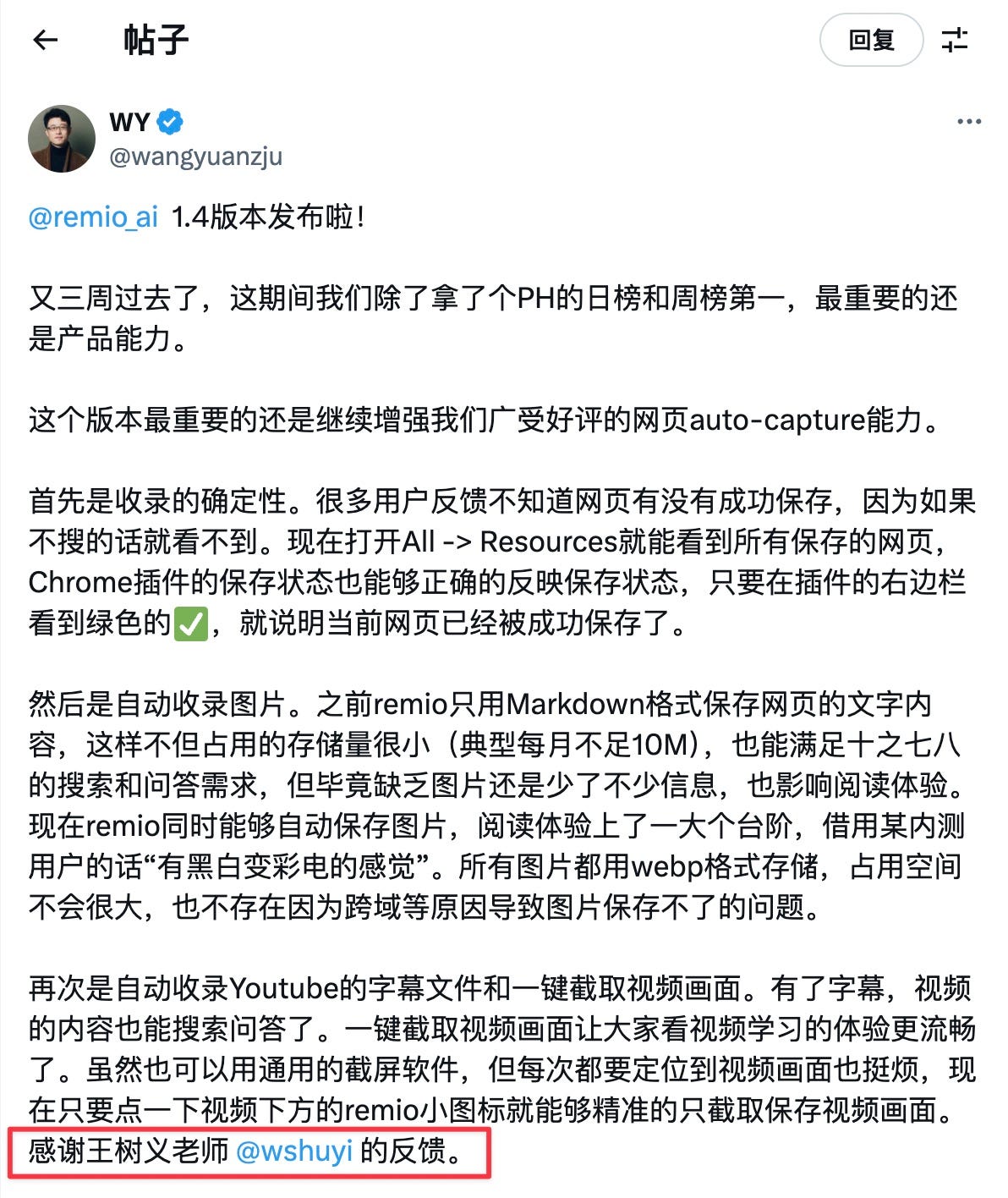 帖子

回复

WY
@wangyuanzju

@remio_ai 1.4版本发布啦！

又三周过去了，这期间我们除了拿了个PH的日榜和周榜第一，最重要的还是产品能力。

这个版本最重要的还是继续增强我们广受好评的网页auto-capture能力。

首先是收录的确定性。很多用户反馈不知道网页有没有成功保存，因为如果不搜的话就看不到。现在打开All -> Resources就能看到所有保存的网页，Chrome插件的保存状态也能够正确的反映保存状态，只要在插件的右边栏看到绿色的✅，就说明当前网页已经被成功保存了。

然后是自动收录图片。之前remio只用Markdown格式保存网页的文字内容，这样不但占用的存储量很小（典型每月不足10M），也能满足十之七八的搜索和问答需求，但毕竟缺乏图片还是少了不少信息，也影响阅读体验。现在remio同时能够自动保存图片，阅读体验上了一大个台阶，借用某内测用户的话“有黑白变彩电的感觉”。所有图片都用webp格式存储，占用空间不会很大，也不存在因为跨域等原因导致图片保存不了的问题。

再次是自动收录Youtube的字幕文件和一键截取视频画面。有了字幕，视频的内容也能搜索问答了。一键截取视频画面让大家看视频学习的体验更流畅了。虽然也可以用通用的截屏软件，但每次都要定位到视频画面也挺烦，现在只要点一下视频下方的remio小图标就能够精准的只截取保存视频画面。感谢王树义老师 @wshuyi 的反馈。